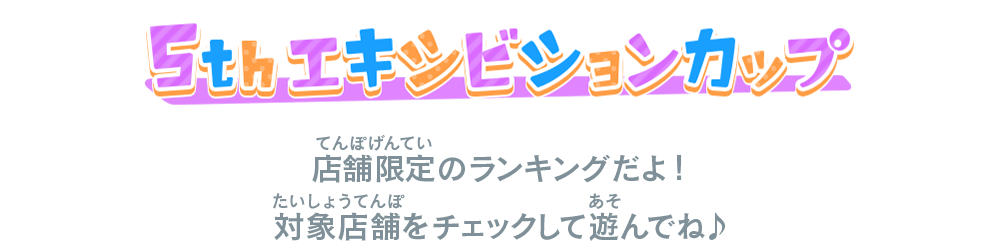 5th エキシビションカップ

てんぽげんてい
店舗限定のランキングだよ！
たいしょうてんぽ　あそ
対象店舗をチェックして遊んでね♪